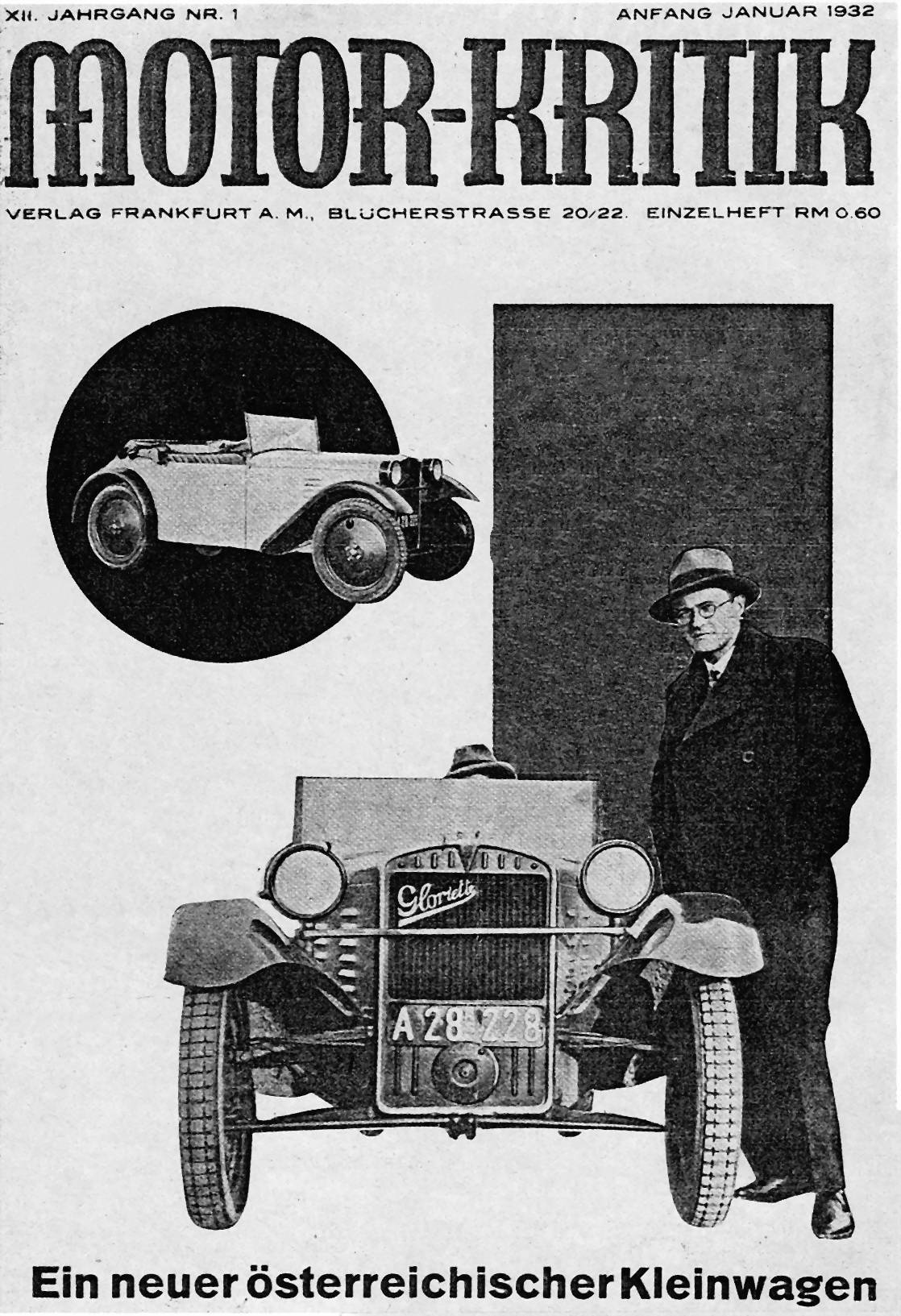 XII. JAHRGANG NR. 1

ANFANG JANUAR 1932

MOTOR-KRITIK

VERLAG FRANKFURT A. M., BLÜCHERSTRASSE 20/22. EINZELHEFT RM 0.60

Gloriette

A 28 228

Ein neuer österreichischer Kleinwagen